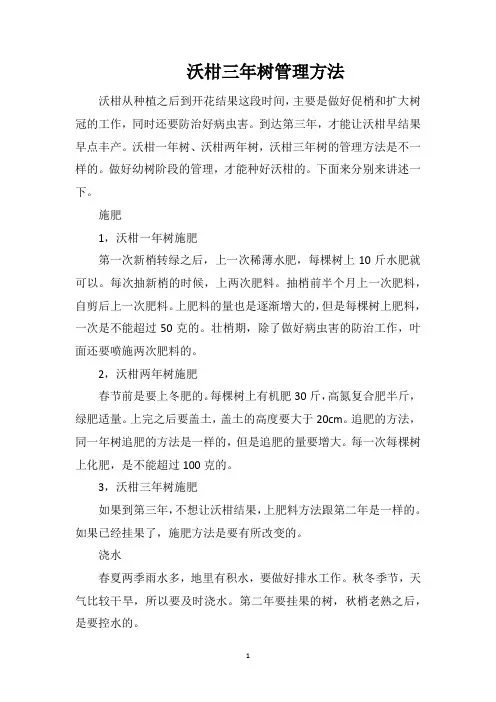 沃柑三年树管理方法

沃柑从种植之后到开花结果这段时间，主要是做好促梢和扩大树冠的工作，同时还要防治好病虫害。到达第三年，才能让沃柑早结果早点丰产。沃柑一年树、沃柑两年树，沃柑三年树的管理方法是不一样的。做好幼树阶段的管理，才能种好沃柑的。下面来分别来讲述一下。

施肥

1，沃柑一年树施肥

第一次新梢转绿之后，上一次稀薄水肥，每棵树上 10 斤水肥就可以。每次抽新梢的时候，上两次肥料。抽梢前半个月上一次肥料，自剪后上一次肥料。上肥料的量也是逐渐增大的，但是每棵树上肥料，一次是不能超过 50 克的。壮梢期，除了做好病虫害的防治工作，叶面还要喷施两次肥料的。

2，沃柑两年树施肥

春节前是要上冬肥的。每棵树上有机肥 30 斤，高氮复合肥半斤，绿肥适量。上完之后要盖土，盖土的高度要大于 20cm。追肥的方法，同一年树追肥的方法是一样的，但是追肥的量要增大。每一次每棵树上化肥，是不能超过 100 克的。

3，沃柑三年树施肥

如果到第三年，不想让沃柑结果，上肥料方法跟第二年是一样的。如果已经挂果了，施肥方法是要有所改变的。

浇水

春夏两季雨水多，地里有积水，要做好排水工作。秋冬季节，天气比较干旱，所以要及时浇水。第二年要挂果的树，秋梢老熟之后，是要控水的。

1